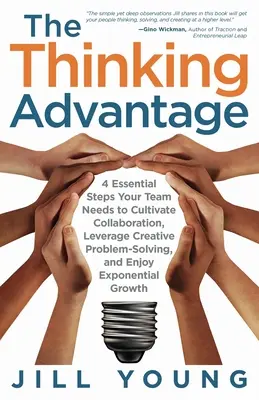 "The simple yet deep observations Jill shares in this book will get your people thinking, solving, and creating at a higher level."
—Gino Wickman, Author of Traction and Entrepreneurial Leap

The Thinking Advantage

4 Essential Steps Your Team Needs to Cultivate Collaboration, Leverage Creative Problem-Solving, and Enjoy Exponential Growth

JILL YOUNG